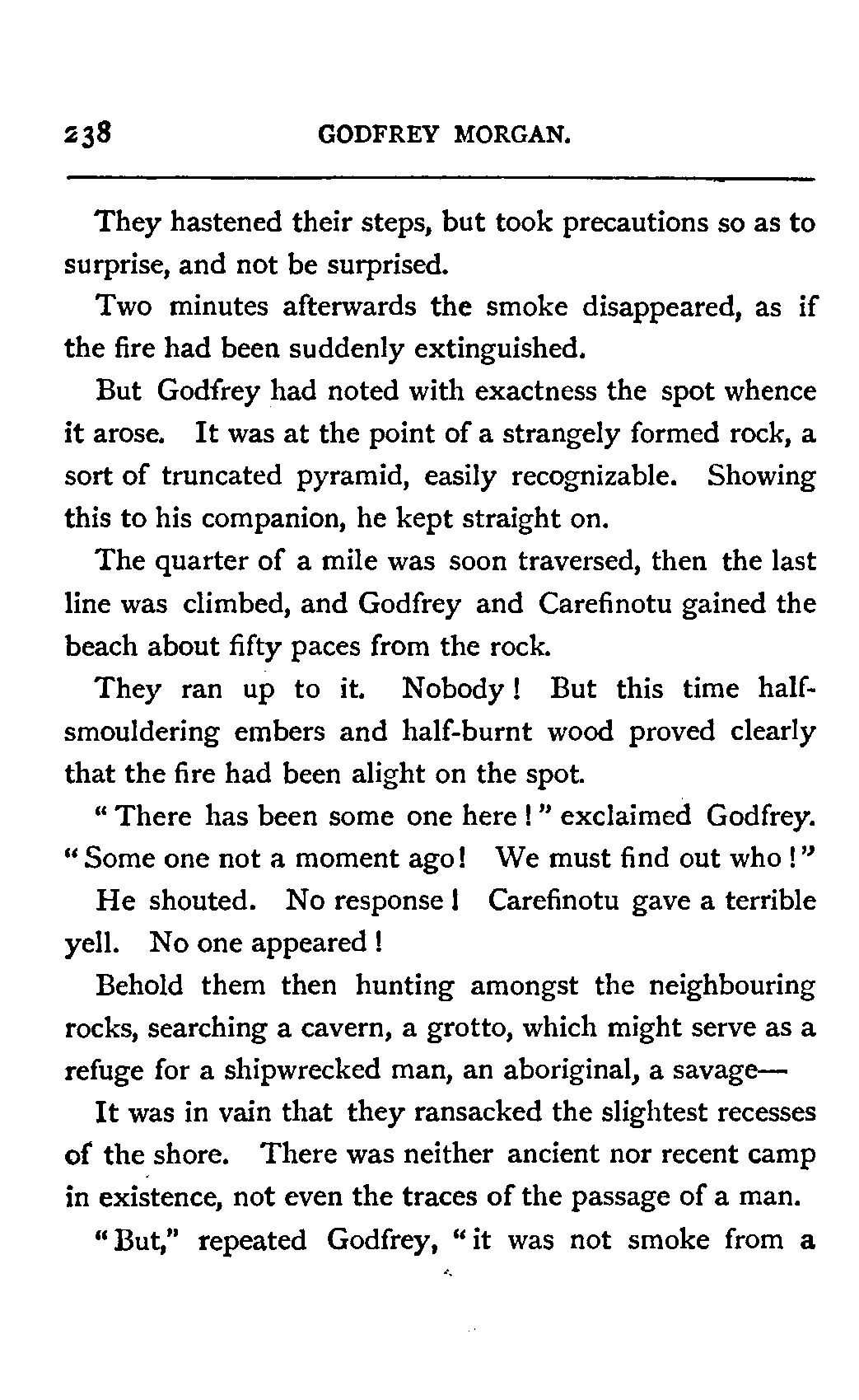 238 GODFREY MORGAN.

They hastened their steps, but took precautions so as to surprise, and not be surprised.

Two minutes afterwards the smoke disappeared, as if the fire had been suddenly extinguished.

But Godfrey had noted with exactness the spot whence it arose. It was at the point of a strangely formed rock, a sort of truncated pyramid, easily recognizable. Showing this to his companion, he kept straight on.

The quarter of a mile was soon traversed, then the last line was climbed, and Godfrey and Carefinotu gained the beach about fifty paces from the rock.

They ran up to it. Nobody! But this time half-smouldering embers and half-burnt wood proved clearly that the fire had been alight on the spot.

"There has been some one here!" exclaimed Godfrey. "Some one not a moment ago! We must find out who!"

He shouted. No response! Carefinotu gave a terrible yell. No one appeared!

Behold them then hunting amongst the neighbouring rocks, searching a cavern, a grotto, which might serve as a refuge for a shipwrecked man, an aboriginal, a savage—

It was in vain that they ransacked the slightest recesses of the shore. There was neither ancient nor recent camp in existence, not even the traces of the passage of a man.

"But," repeated Godfrey, "it was not smoke from a